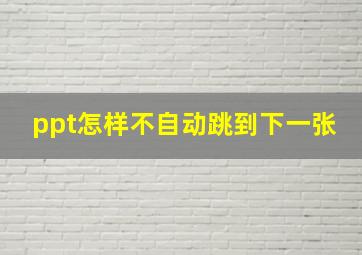 ppt怎样不自动跳到下一张